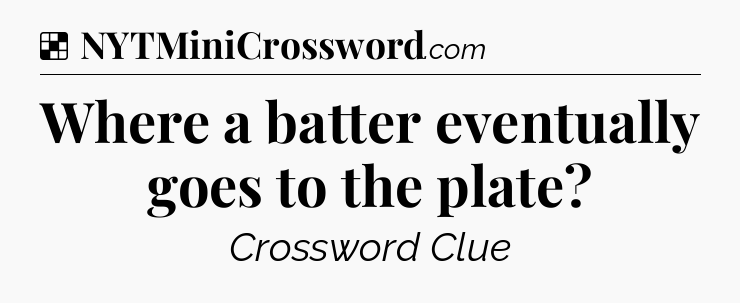 NYTMiniCrossword.com

Where a batter eventually goes to the plate?

Crossword Clue